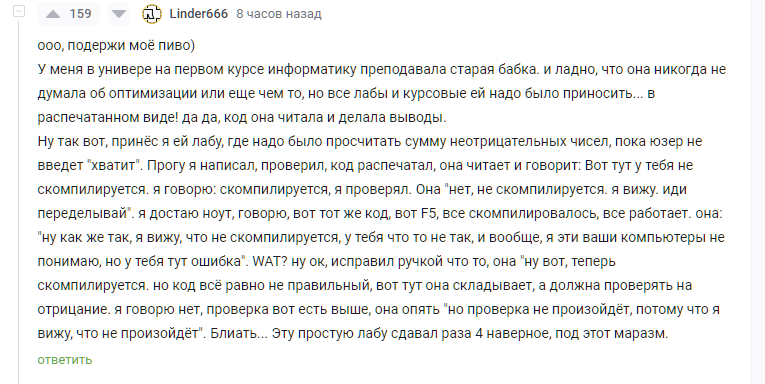 159 Linder666 8 часов назад

ооо, подержи моё пиво)
У меня в универе на первом курсе информатику преподавала старая бабка. и ладно, что она никогда не думала об оптимизации или еще чем то, но все лабы и курсовые ей надо было приносить... в распечатанном виде! да да, код она читала и делала выводы.
Ну так вот, принёс я ей лабу, где надо было просчитать сумму неотрицательных чисел, пока юзер не введет "хватит". Прогу я написал, проверил, код распечатал, она читает и говорит: Вот тут у тебя не скомпилируется. я говорю: скомпилируется, я проверял. Она "нет, не скомпилируется. я вижу. иди переделывай". я достаю ноут, говорю, вот тот же код, вот F5, все скомпилировалось, все работает. она: "ну как же так, я вижу, что не скомпилируется, у тебя что то не так, и вообще, я эти ваши компьютеры не понимаю, но у тебя тут ошибка". WAT? ну ок, исправил ручкой что то, она "ну вот, теперь скомпилируется. но код всё равно не правильный, вот тут она складывает, а должна проверять на отрицание. я говорю нет, проверка вот есть выше, она опять "но проверка не произойдёт, потому что я вижу, что не произойдёт". Блиать... Эту простую лабу сдавал раза 4 наверное, под этот маразм.
ответить